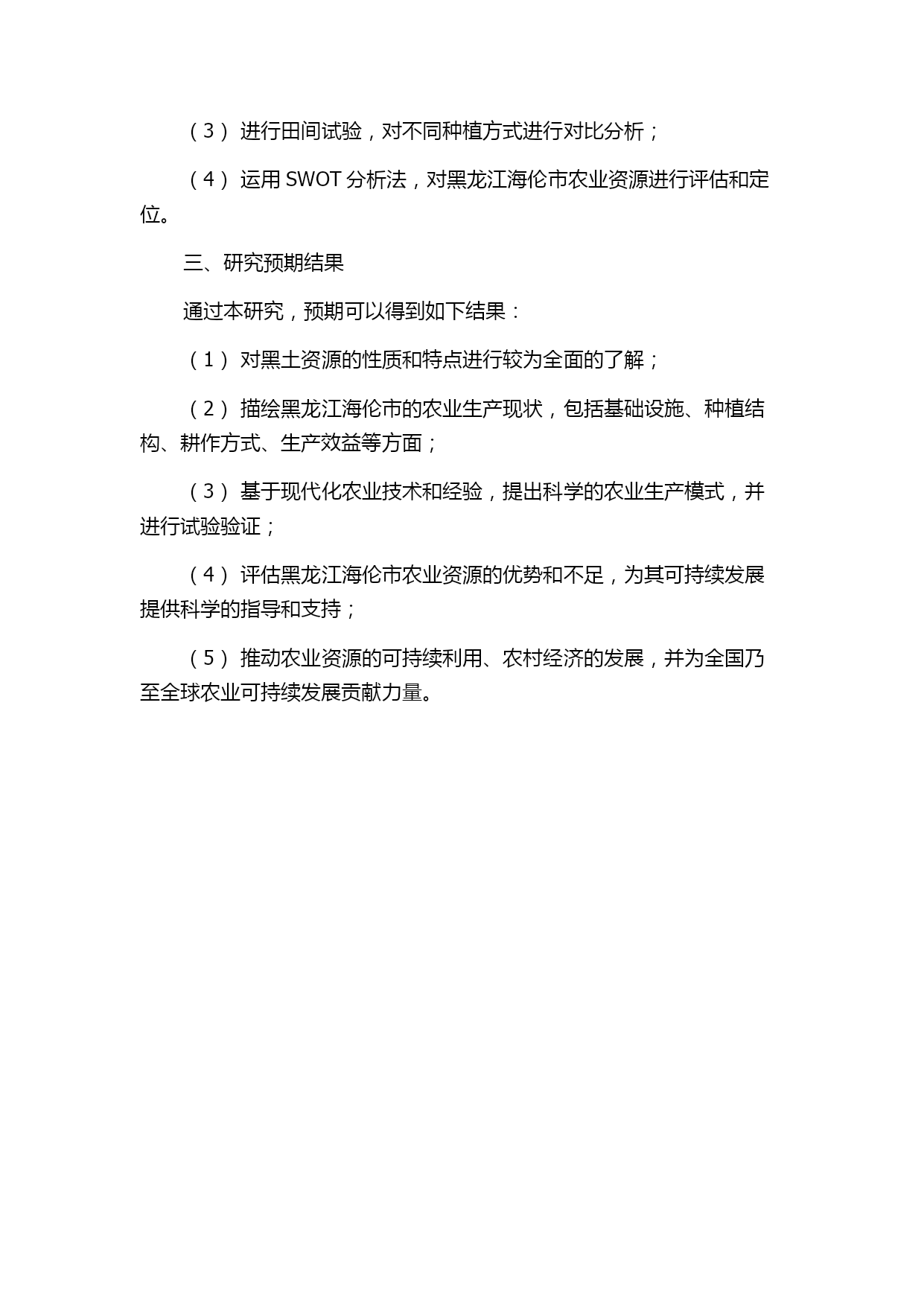 （3）进行田间试验，对不同种植方式进行对比分析；

（4）运用 SWOT 分析法，对黑龙江海伦市农业资源进行评估和定位。

三、研究预期结果

通过本研究，预期可以得到如下结果：

（1）对黑土资源的性质和特点进行较为全面的了解；

（2）描绘黑龙江海伦市的农业生产现状，包括基础设施、种植结构、耕作方式、生产效益等方面；

（3）基于现代化农业技术和经验，提出科学的农业生产模式，并进行试验验证；

（4）评估黑龙江海伦市农业资源的优势和不足，为其可持续发展提供科学的指导和支持；

（5）推动农业资源的可持续利用、农村经济的发展，并为全国乃至全球农业可持续发展贡献力量。